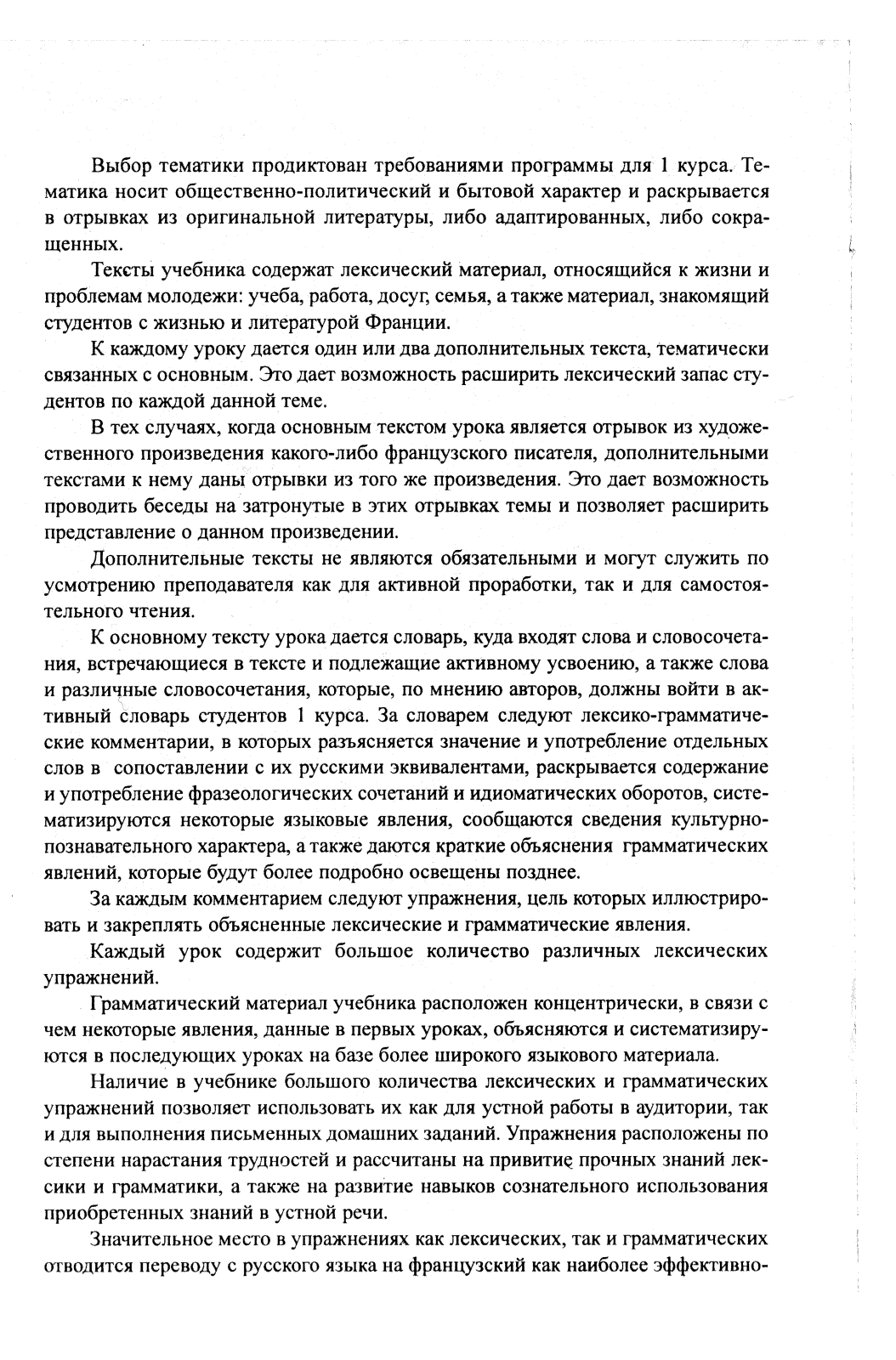 Выбор тематики продиктован требованиями программы для 1 курса. Тематика носит общественно-политический и бытовой характер и раскрывается в отрывках из оригинальной литературы, либо адаптированных, либо сокращенных.

Тексты учебника содержат лексический материал, относящийся к жизни и проблемам молодежи: учеба, работа, досуг, семья, а также материал, знакомящий студентов с жизнью и литературой Франции.

К каждому уроку дается один или два дополнительных текста, тематически связанных с основным. Это дает возможность расширить лексический запас студентов по каждой данной теме.

В тех случаях, когда основным текстом урока является отрывок из художественного произведения какого-либо французского писателя, дополнительными текстами к нему даны отрывки из того же произведения. Это дает возможность проводить беседы на затронутые в этих отрывках темы и позволяет расширить представление о данном произведении.

Дополнительные тексты не являются обязательными и могут служить по усмотрению преподавателя как для активной проработки, так и для самостоятельного чтения.

К основному тексту урока дается словарь, куда входят слова и словосочетания, встречающиеся в тексте и подлежащие активному усвоению, а также слова и различные словосочетания, которые, по мнению авторов, должны войти в активный словарь студентов 1 курса. За словарем следуют лексико-грамматические комментарии, в которых разъясняется значение и употребление отдельных слов в сопоставлении с их русскими эквивалентами, раскрывается содержание и употребление фразеологических сочетаний и идиоматических оборотов, систематизируются некоторые языковые явления, сообщаются сведения культурно-познавательного характера, а также даются краткие объяснения грамматических явлений, которые будут более подробно освещены позднее.

За каждым комментарием следуют упражнения, цель которых иллюстрировать и закреплять объясненные лексические и грамматические явления.

Каждый урок содержит большое количество различных лексических упражнений.

Грамматический материал учебника расположен концентрически, в связи с чем некоторые явления, данные в первых уроках, объясняются и систематизируются в последующих уроках на базе более широкого языкового материала.

Наличие в учебнике большого количества лексических и грамматических упражнений позволяет использовать их как для устной работы в аудитории, так и для выполнения письменных домашних заданий. Упражнения расположены по степени нарастания трудностей и рассчитаны на привитие прочных знаний лексики и грамматики, а также на развитие навыков сознательного использования приобретенных знаний в устной речи.

Значительное место в упражнениях как лексических, так и грамматических отводится переводу с русского языка на французский как наиболее эффективно-